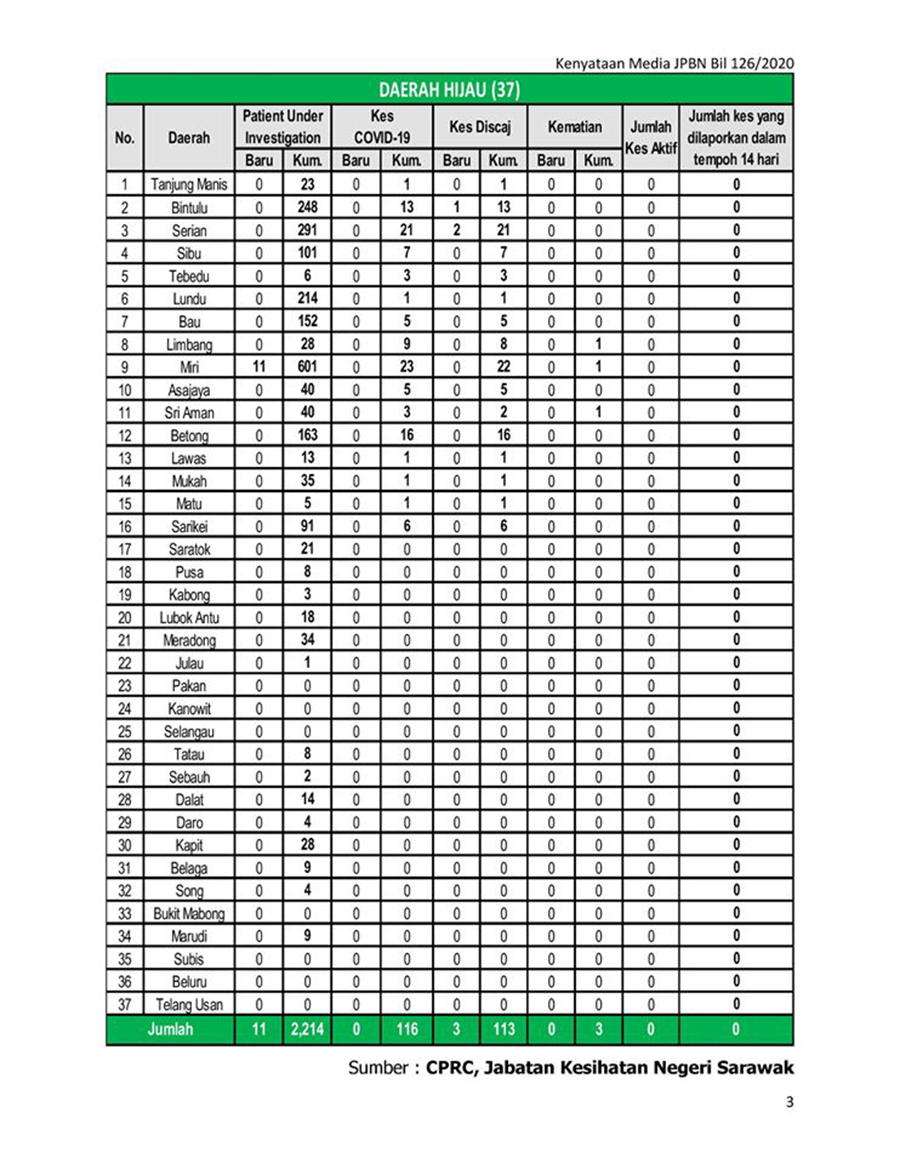 Kenyataan Media JPBN Bil 126/2020

DAERAH HIJAU (37)

| No. | Daerah | Patient Under Investigation Baru | Patient Under Investigation Kum. | Kes COVID-19 Baru | Kes COVID-19 Kum. | Kes Discaj Baru | Kes Discaj Kum. | Kematian Baru | Kematian Kum. | Jumlah Kes Aktif | Jumlah kes yang dilaporkan dalam tempoh 14 hari |
|---|---|---|---|---|---|---|---|---|---|---|---|
| 1 | Tanjung Manis | 0 | 23 | 0 | 1 | 0 | 1 | 0 | 0 | 0 | 0 |
| 2 | Bintulu | 0 | 248 | 0 | 13 | 1 | 13 | 0 | 0 | 0 | 0 |
| 3 | Serian | 0 | 291 | 0 | 21 | 2 | 21 | 0 | 0 | 0 | 0 |
| 4 | Sibu | 0 | 101 | 0 | 7 | 0 | 7 | 0 | 0 | 0 | 0 |
| 5 | Tebedu | 0 | 6 | 0 | 3 | 0 | 3 | 0 | 0 | 0 | 0 |
| 6 | Lundu | 0 | 214 | 0 | 1 | 0 | 1 | 0 | 0 | 0 | 0 |
| 7 | Bau | 0 | 152 | 0 | 5 | 0 | 5 | 0 | 0 | 0 | 0 |
| 8 | Limbang | 0 | 28 | 0 | 9 | 0 | 8 | 0 | 1 | 0 | 0 |
| 9 | Miri | 11 | 601 | 0 | 23 | 0 | 22 | 0 | 1 | 0 | 0 |
| 10 | Asajaya | 0 | 40 | 0 | 5 | 0 | 5 | 0 | 0 | 0 | 0 |
| 11 | Sri Aman | 0 | 40 | 0 | 3 | 0 | 2 | 0 | 1 | 0 | 0 |
| 12 | Betong | 0 | 163 | 0 | 16 | 0 | 16 | 0 | 0 | 0 | 0 |
| 13 | Lawas | 0 | 13 | 0 | 1 | 0 | 1 | 0 | 0 | 0 | 0 |
| 14 | Mukah | 0 | 35 | 0 | 1 | 0 | 1 | 0 | 0 | 0 | 0 |
| 15 | Matu | 0 | 5 | 0 | 1 | 0 | 1 | 0 | 0 | 0 | 0 |
| 16 | Sarikei | 0 | 91 | 0 | 6 | 0 | 6 | 0 | 0 | 0 | 0 |
| 17 | Saratok | 0 | 21 | 0 | 0 | 0 | 0 | 0 | 0 | 0 | 0 |
| 18 | Pusa | 0 | 8 | 0 | 0 | 0 | 0 | 0 | 0 | 0 | 0 |
| 19 | Kabong | 0 | 3 | 0 | 0 | 0 | 0 | 0 | 0 | 0 | 0 |
| 20 | Lubok Antu | 0 | 18 | 0 | 0 | 0 | 0 | 0 | 0 | 0 | 0 |
| 21 | Meradong | 0 | 34 | 0 | 0 | 0 | 0 | 0 | 0 | 0 | 0 |
| 22 | Julau | 0 | 1 | 0 | 0 | 0 | 0 | 0 | 0 | 0 | 0 |
| 23 | Pakan | 0 | 0 | 0 | 0 | 0 | 0 | 0 | 0 | 0 | 0 |
| 24 | Kanowit | 0 | 0 | 0 | 0 | 0 | 0 | 0 | 0 | 0 | 0 |
| 25 | Selangau | 0 | 0 | 0 | 0 | 0 | 0 | 0 | 0 | 0 | 0 |
| 26 | Tatau | 0 | 8 | 0 | 0 | 0 | 0 | 0 | 0 | 0 | 0 |
| 27 | Sebauh | 0 | 2 | 0 | 0 | 0 | 0 | 0 | 0 | 0 | 0 |
| 28 | Dalat | 0 | 14 | 0 | 0 | 0 | 0 | 0 | 0 | 0 | 0 |
| 29 | Daro | 0 | 4 | 0 | 0 | 0 | 0 | 0 | 0 | 0 | 0 |
| 30 | Kapit | 0 | 28 | 0 | 0 | 0 | 0 | 0 | 0 | 0 | 0 |
| 31 | Belaga | 0 | 9 | 0 | 0 | 0 | 0 | 0 | 0 | 0 | 0 |
| 32 | Song | 0 | 4 | 0 | 0 | 0 | 0 | 0 | 0 | 0 | 0 |
| 33 | Bukit Mabong | 0 | 0 | 0 | 0 | 0 | 0 | 0 | 0 | 0 | 0 |
| 34 | Marudi | 0 | 9 | 0 | 0 | 0 | 0 | 0 | 0 | 0 | 0 |
| 35 | Subis | 0 | 0 | 0 | 0 | 0 | 0 | 0 | 0 | 0 | 0 |
| 36 | Beluru | 0 | 0 | 0 | 0 | 0 | 0 | 0 | 0 | 0 | 0 |
| 37 | Telang Usan | 0 | 0 | 0 | 0 | 0 | 0 | 0 | 0 | 0 | 0 |
| | Jumlah | 11 | 2,214 | 0 | 116 | 3 | 113 | 0 | 3 | 0 | 0 |

Sumber : CPRC, Jabatan Kesihatan Negeri Sarawak

3